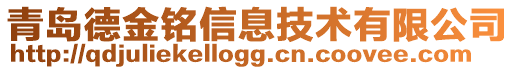 青岛德金铭信息技术有限公司
http://qdjuliekellogg.cn.coovee.com